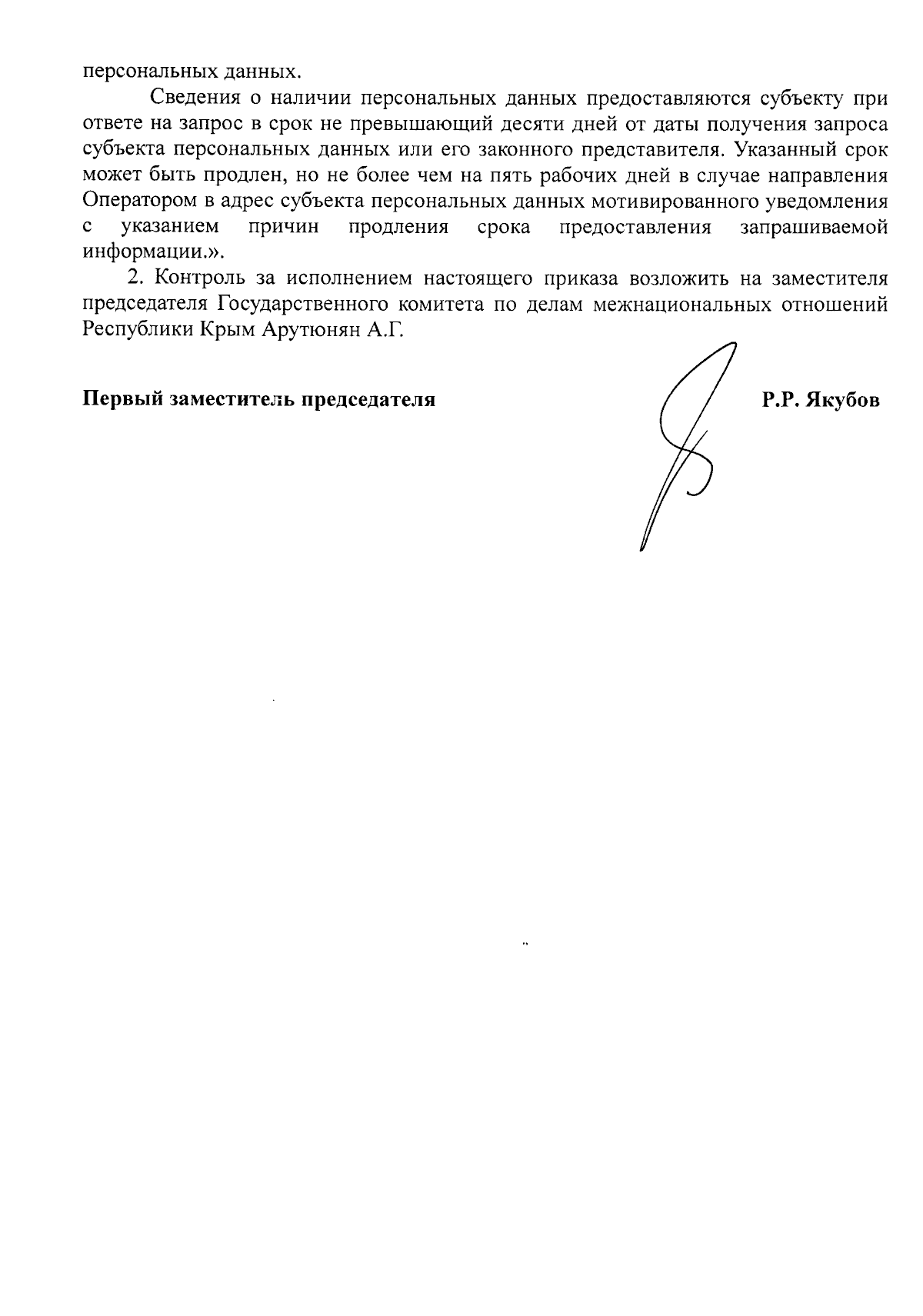 персональных данных.

Сведения о наличии персональных данных предоставляются субъекту при ответе на запрос в срок не превышающий десяти дней от даты получения запроса субъекта персональных данных или его законного представителя. Указанный срок может быть продлен, но не более чем на пять рабочих дней в случае направления Оператором в адрес субъекта персональных данных мотивированного уведомления с указанием причин продления срока предоставления запрашиваемой информации.».

2. Контроль за исполнением настоящего приказа возложить на заместителя председателя Государственного комитета по делам межнациональных отношений Республики Крым Арутюнян А.Г.

Первый заместитель председателя Р.Р. Якубов